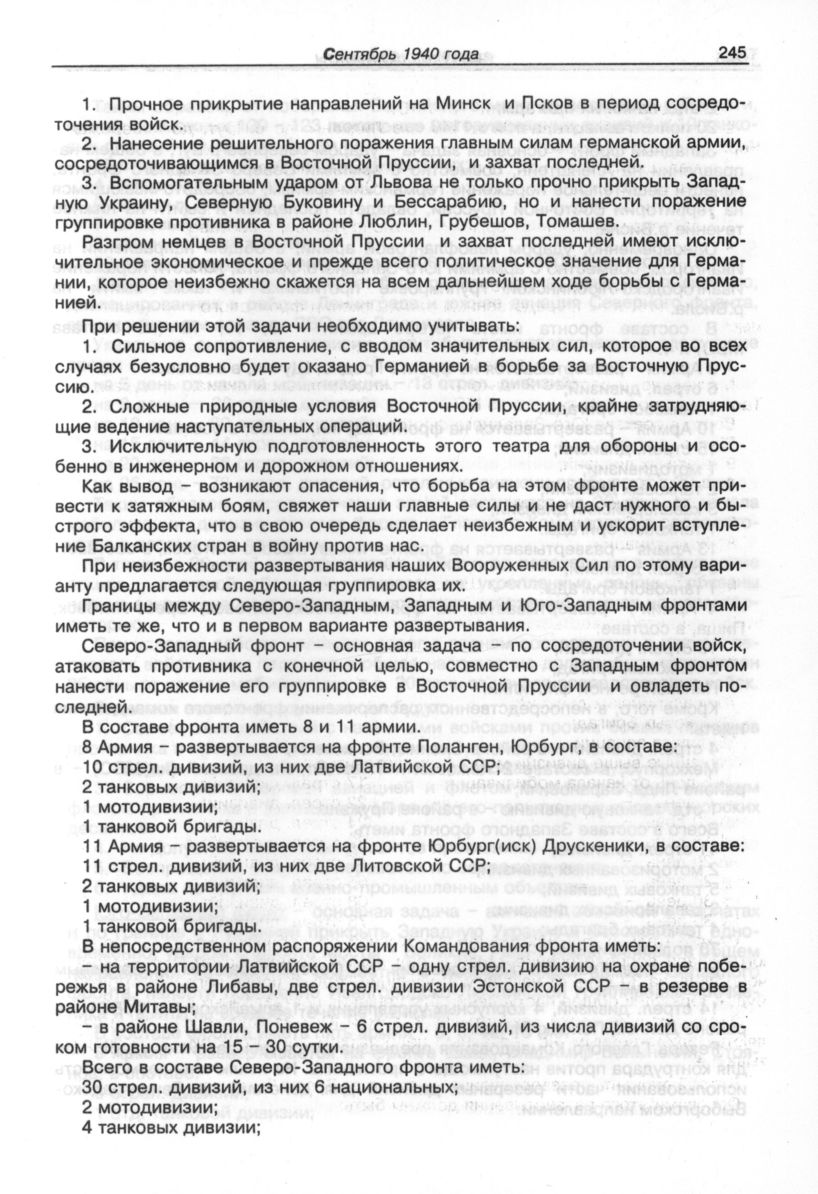 Сентябрь 1940 года 245

1. Прочное прикрытие направлений на Минск и Псков в период сосредоточения войск.

2. Нанесение решительного поражения главным силам германской армии, сосредоточивающимся в Восточной Пруссии, и захват последней.

3. Вспомогательным ударом от Львова не только прочно прикрыть Западную Украину, Северную Буковину и Бессарабию, но и нанести поражение группировке противника в районе Люблин, Грубешов, Томашев.

Разгром немцев в Восточной Пруссии и захват последней имеют исключительное экономическое и прежде всего политическое значение для Германии, которое неизбежно скажется на всем дальнейшем ходе борьбы с Германией.

При решении этой задачи необходимо учитывать:

1. Сильное сопротивление, с вводом значительных сил, которое во всех случаях безусловно будет оказано Германией в борьбе за Восточную Пруссию.

2. Сложные природные условия Восточной Пруссии, крайне затрудняющие ведение наступательных операций.

3. Исключительную подготовленность этого театра для обороны и особенно в инженерном и дорожном отношениях.

Как вывод – возникают опасения, что борьба на этом фронте может привести к затяжным боям, свяжет наши главные силы и не даст нужного и быстрого эффекта, что в свою очередь сделает неизбежным и ускорит вступление Балканских стран в войну против нас.

При неизбежности развертывания наших Вооруженных Сил по этому варианту предлагается следующая группировка их.

Границы между Северо-Западным, Западным и Юго-Западным фронтами иметь те же, что и в первом варианте развертывания.

Северо-Западный фронт – основная задача – по сосредоточении войск, атаковать противника с конечной целью, совместно с Западным фронтом нанести поражение его группировке в Восточной Пруссии и овладеть последней.

В составе фронта иметь 8 и 11 армии.

8 Армия – развертывается на фронте Поланген, Юрбург, в составе:
10 стрел. дивизий, из них две Латвийской ССР;
2 танковых дивизий;
1 мотодивизии;
1 танковой бригады.

11 Армия – развертывается на фронте Юрбург(иск) Друскеники, в составе:
11 стрел. дивизий, из них две Литовской ССР;
2 танковых дивизий;
1 мотодивизии;
1 танковой бригады.

В непосредственном распоряжении Командования фронта иметь:
– на территории Латвийской ССР – одну стрел. дивизию на охране побережья в районе Либавы, две стрел. дивизии Эстонской ССР – в резерве в районе Митавы;
– в районе Шавли, Поневеж – 6 стрел. дивизий, из числа дивизий со сроком готовности на 15 – 30 сутки.

Всего в составе Северо-Западного фронта иметь:
30 стрел. дивизий, из них 6 национальных;
2 мотодивизии;
4 танковых дивизии;